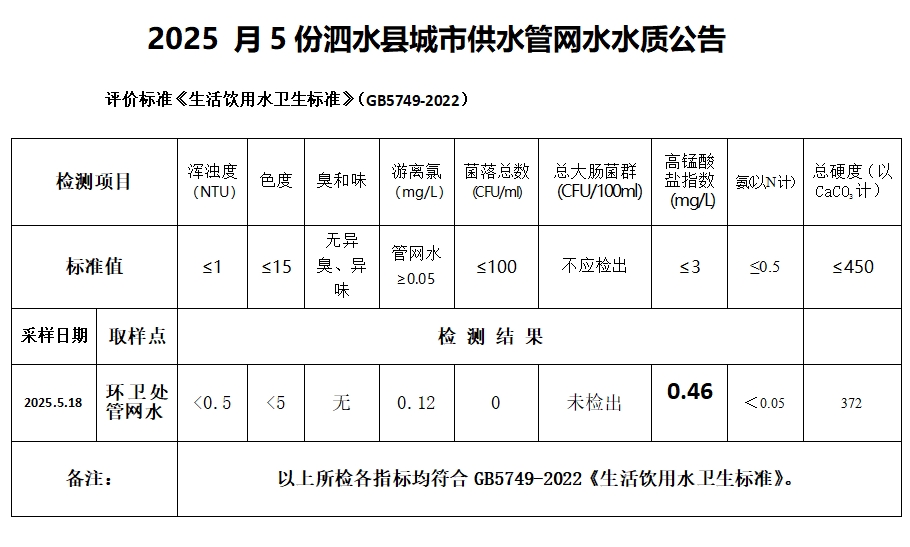 2025 月5份泗水县城市供水管网水水质公告

评价标准《生活饮用水卫生标准》(GB5749-2022)

| 检测项目 |  | 浑浊度(NTU) | 色度 | 臭和味 | 游离氯(mg/L) | 菌落总数(CFU/ml) | 总大肠菌群(CFU/100ml) | 高锰酸盐指数(mg/L) | 氨(以N计) | 总硬度(以$CaCO_3$计) |
|---|---|---|---|---|---|---|---|---|---|---|
| 标准值 |  | ≤1 | ≤15 | 无异臭、异味 | 管网水≥0.05 | ≤100 | 不应检出 | ≤3 | ≤0.5 | ≤450 |
| 采样日期 | 取样点 | 检测结果 |  |  |  |  |  |  |  |  |
| 2025.5.18 | 环卫处管网水 | <0.5 | <5 | 无 | 0.12 | 0 | 未检出 | 0.46 | <0.05 | 372 |
| 备注: |  | 以上所检各指标均符合GB5749-2022《生活饮用水卫生标准》。 |  |  |  |  |  |  |  |  |